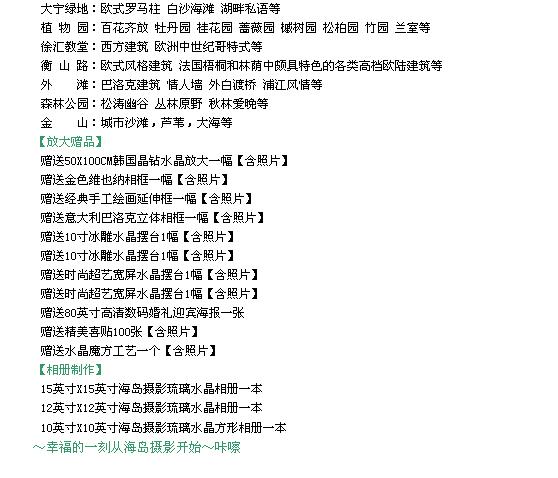 大宁绿地：欧式罗马柱 白沙海滩 湖畔私语等
植 物 园：百花齐放 牡丹园 桂花园 蔷薇园 槭树园 松柏园 竹园 兰室等
徐汇教堂：西方建筑 欧洲中世纪哥特式等
衡 山 路：欧式风格建筑 法国梧桐和林荫中颇具特色的各类高档欧陆建筑等
外　 滩：巴洛克建筑 情人墙 外白渡桥 浦江风情等
森林公园：松涛幽谷 丛林原野 秋林爱晚等
金　 山：城市沙滩，芦苇，大海等
【放大赠品】
赠送50X100CM韩国晶钻水晶放大一幅【含照片】
赠送金色维也纳相框一幅【含照片】
赠送经典手工绘画延伸框一幅【含照片】
赠送意大利巴洛克立体相框一幅【含照片】
赠送10寸冰雕水晶摆台1幅【含照片】
赠送10寸冰雕水晶摆台1幅【含照片】
赠送时尚超艺宽屏水晶摆台1幅【含照片】
赠送时尚超艺宽屏水晶摆台1幅【含照片】
赠送80英寸高清数码婚礼迎宾海报一张
赠送精美喜贴100张【含照片】
赠送水晶魔方工艺一个【含照片】
【相册制作】
15英寸X15英寸海岛摄影琉璃水晶相册一本
12英寸X12英寸海岛摄影琉璃水晶相册一本
10英寸X10英寸海岛摄影琉璃水晶方形相册一本
～幸福的一刻从海岛摄影开始～咔嚓